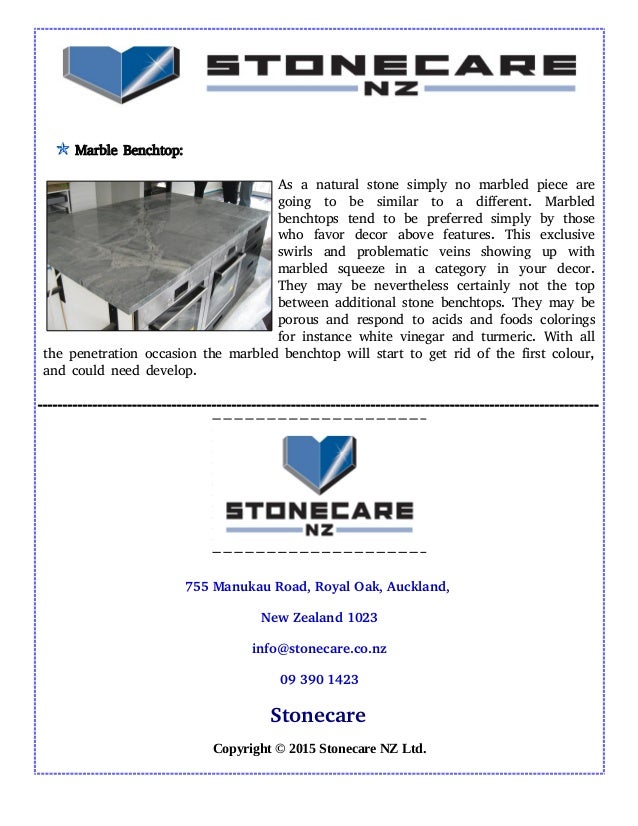 STONECARE
NZ

Marble Benchtop:

As a natural stone simply no marbled piece are going to be similar to a different. Marbled benchtops tend to be preferred simply by those who favor decor above features. This exclusive swirls and problematic veins showing up with marbled squeeze in a category in your decor. They may be nevertheless certainly not the top between additional stone benchtops. They may be porous and respond to acids and foods colorings for instance white vinegar and turmeric. With all the penetration occasion the marbled benchtop will start to get rid of the first colour, and could need develop.

STONECARE
NZ

755 Manukau Road, Royal Oak, Auckland,

New Zealand 1023

info@stonecare.co.nz

09 390 1423

Stonecare

Copyright © 2015 Stonecare NZ Ltd.